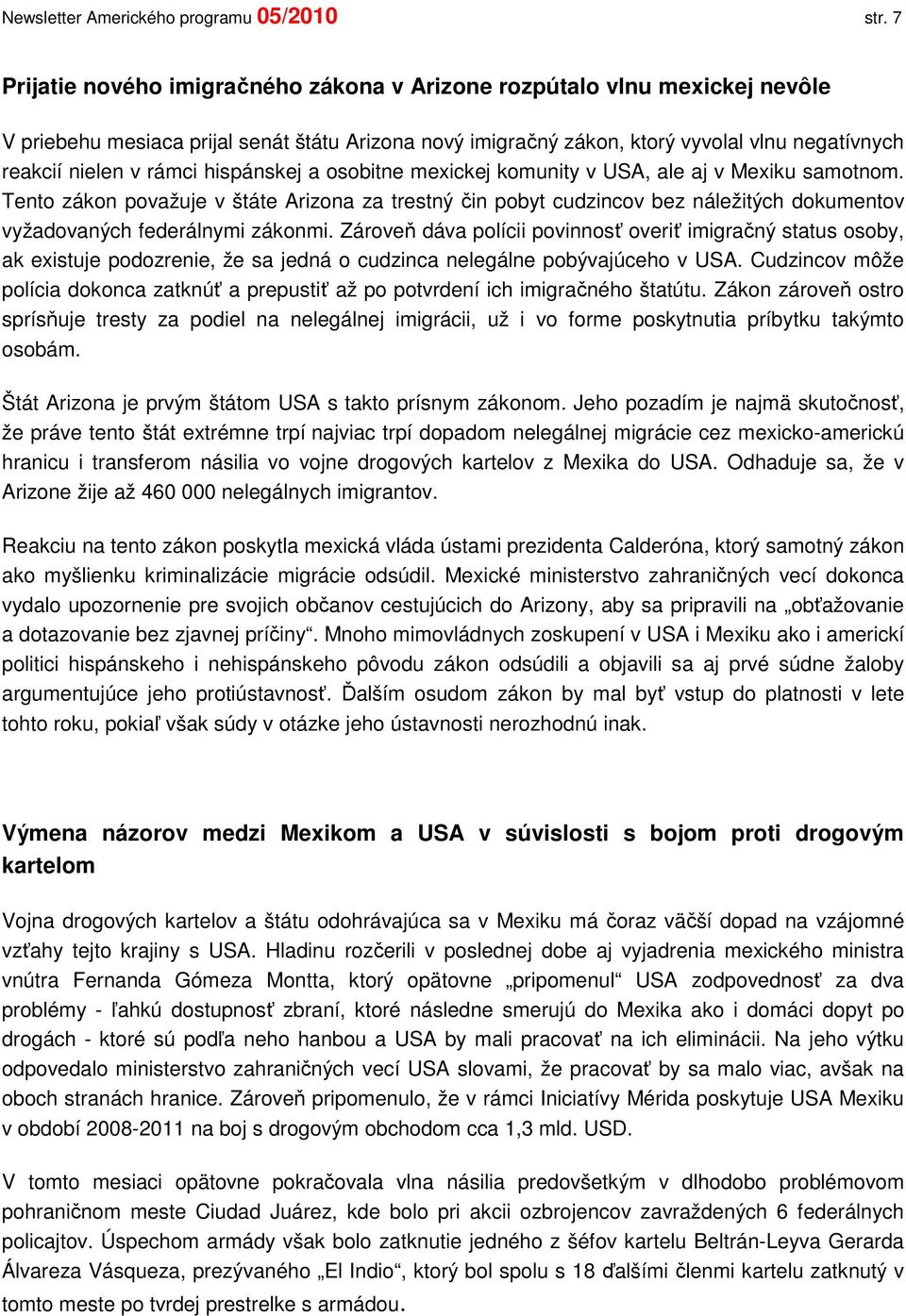 Newsletter Amerického programu 05/2010 str. 7

Prijatie nového imigračného zákona v Arizone rozpútalo vlnu mexickej nevôle

V priebehu mesiaca prijal senát štátu Arizona nový imigračný zákon, ktorý vyvolal vlnu negatívnych reakcií nielen v rámci hispánskej a osobitne mexickej komunity v USA, ale aj v Mexiku samotnom. Tento zákon považuje v štáte Arizona za trestný čin pobyt cudzincov bez náležitých dokumentov vyžadovaných federálnymi zákonmi. Zároveň dáva polícii povinnosť overiť imigračný status osoby, ak existuje podozrenie, že sa jedná o cudzinca nelegálne pobývajúceho v USA. Cudzincov môže polícia dokonca zatknúť a prepustiť až po potvrdení ich imigračného štatútu. Zákon zároveň ostro sprísňuje tresty za podiel na nelegálnej imigrácii, už i vo forme poskytnutia príbytku takýmto osobám.

Štát Arizona je prvým štátom USA s takto prísnym zákonom. Jeho pozadím je najmä skutočnosť, že práve tento štát extrémne trpí najviac trpí dopadom nelegálnej migrácie cez mexicko-americkú hranicu i transferom násilia vo vojne drogových kartelov z Mexika do USA. Odhaduje sa, že v Arizone žije až 460 000 nelegálnych imigrantov.

Reakciu na tento zákon poskytla mexická vláda ústami prezidenta Calderóna, ktorý samotný zákon ako myšlienku kriminalizácie migrácie odsúdil. Mexické ministerstvo zahraničných vecí dokonca vydalo upozornenie pre svojich občanov cestujúcich do Arizony, aby sa pripravili na „obťažovanie a dotazovanie bez zjavnej príčiny“. Mnoho mimovládnych zoskupení v USA i Mexiku ako i americkí politici hispánskeho i nehispánskeho pôvodu zákon odsúdili a objavili sa aj prvé súdne žaloby argumentujúce jeho protiústavnosť. Ďalším osudom zákon by mal byť vstup do platnosti v lete tohto roku, pokiaľ však súdy v otázke jeho ústavnosti nerozhodnú inak.

Výmena názorov medzi Mexikom a USA v súvislosti s bojom proti drogovým kartelom

Vojna drogových kartelov a štátu odohrávajúca sa v Mexiku má čoraz väčší dopad na vzájomné vzťahy tejto krajiny s USA. Hladinu rozčerili v poslednej dobe aj vyjadrenia mexického ministra vnútra Fernanda Gómeza Montta, ktorý opätovne „pripomenul“ USA zodpovednosť za dva problémy - ľahkú dostupnosť zbraní, ktoré následne smerujú do Mexika ako i domáci dopyt po drogách - ktoré sú podľa neho hanbou a USA by mali pracovať na ich eliminácii. Na jeho výtku odpovedalo ministerstvo zahraničných vecí USA slovami, že pracovať by sa malo viac, avšak na oboch stranách hranice. Zároveň pripomenulo, že v rámci Iniciatívy Mérida poskytuje USA Mexiku v období 2008-2011 na boj s drogovým obchodom cca 1,3 mld. USD.

V tomto mesiaci opätovne pokračovala vlna násilia predovšetkým v dlhodobo problémovom pohraničnom meste Ciudad Juárez, kde bolo pri akcii ozbrojencov zavraždených 6 federálnych policajtov. Úspechom armády však bolo zatknutie jedného z šéfov kartelu Beltrán-Leyva Gerarda Álvareza Vásqueza, prezývaného „El Indio“, ktorý bol spolu s 18 ďalšími členmi kartelu zatknutý v tomto meste po tvrdej prestrelke s armádou.